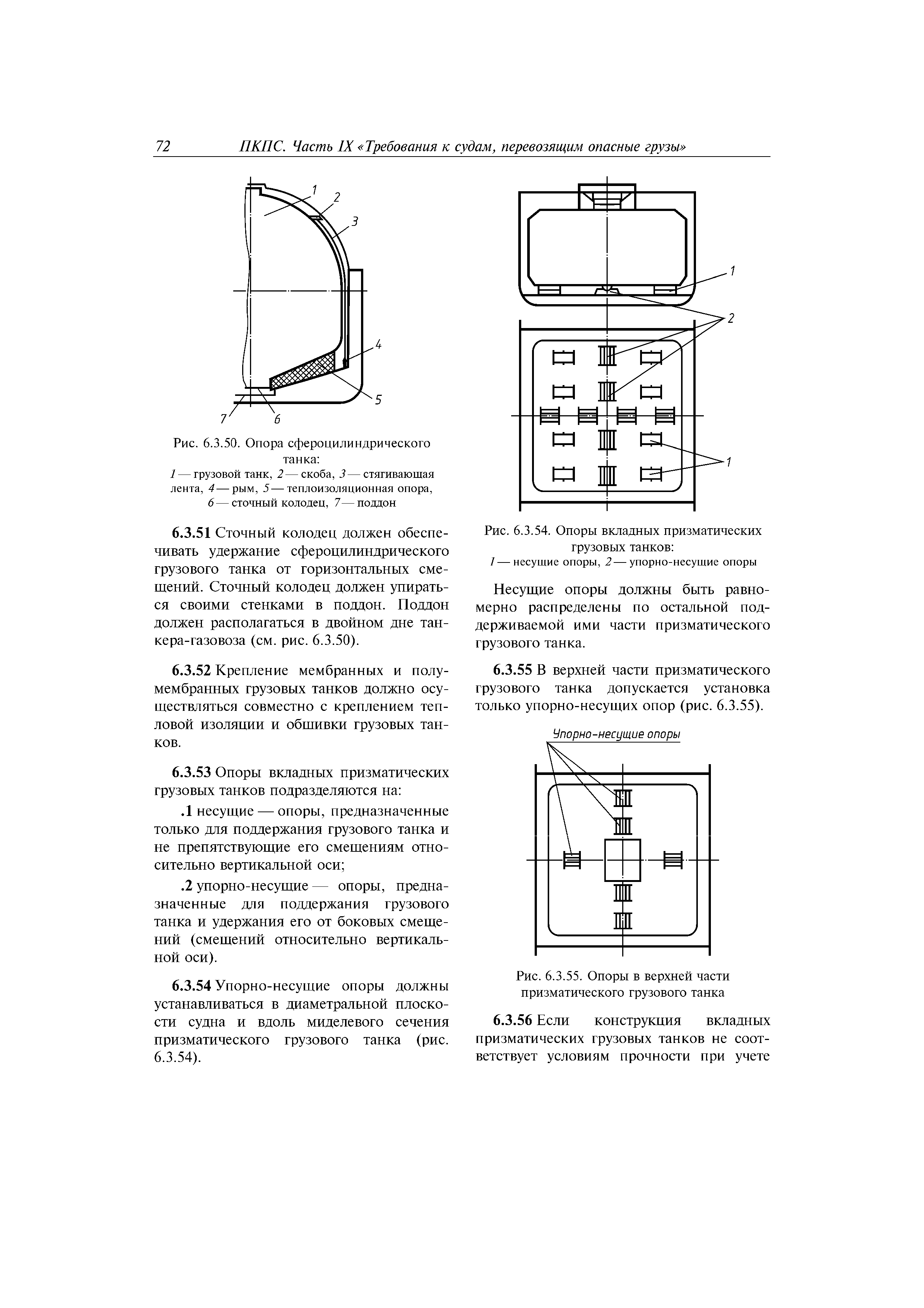 72 ПКПС. Часть IX «Требования к судам, перевозящим опасные грузы»

1
2
3
4
5
6
7

Рис. 6.3.50. Опора сфероцилиндрического танка:
1 — грузовой танк, 2 — скоба, 3 — стягивающая лента, 4 — рым, 5 — теплоизоляционная опора, 6 — сточный колодец, 7 — поддон

6.3.51 Сточный колодец должен обеспечивать удержание сфероцилиндрического грузового танка от горизонтальных смещений. Сточный колодец должен упираться своими стенками в поддон. Поддон должен располагаться в двойном дне танкера-газовоза (см. рис. 6.3.50).

6.3.52 Крепление мембранных и полумембранных грузовых танков должно осуществляться совместно с креплением тепловой изоляции и обшивки грузовых танков.

6.3.53 Опоры вкладных призматических грузовых танков подразделяются на:

.1 несущие — опоры, предназначенные только для поддержания грузового танка и не препятствующие его смещениям относительно вертикальной оси;

.2 упорно-несущие — опоры, предназначенные для поддержания грузового танка и удержания его от боковых смещений (смещений относительно вертикальной оси).

6.3.54 Упорно-несущие опоры должны устанавливаться в диаметральной плоскости судна и вдоль миделевого сечения призматического грузового танка (рис. 6.3.54).

1
2
1

Рис. 6.3.54. Опоры вкладных призматических грузовых танков:
1 — несущие опоры, 2 — упорно-несущие опоры

Несущие опоры должны быть равномерно распределены по остальной поддерживаемой ими части призматического грузового танка.

6.3.55 В верхней части призматического грузового танка допускается установка только упорно-несущих опор (рис. 6.3.55).

Упорно-несущие опоры

Рис. 6.3.55. Опоры в верхней части призматического грузового танка

6.3.56 Если конструкция вкладных призматических грузовых танков не соответствует условиям прочности при учете